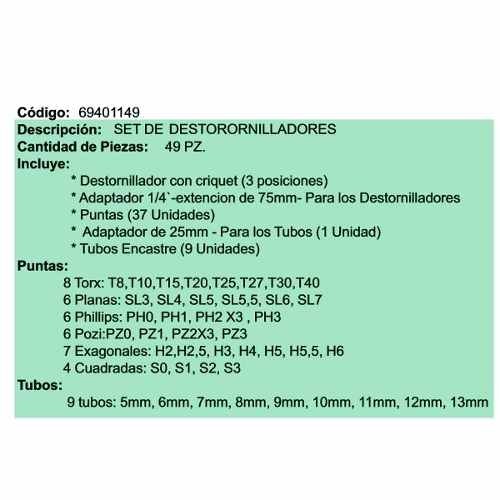 Código: 69401149
Descripción: SET DE DESTORORNILLADORES
Cantidad de Piezas: 49 PZ.
Incluye:
* Destornillador con criquet (3 posiciones)
* Adaptador 1/4`-extencion de 75mm- Para los Destornilladores
* Puntas (37 Unidades)
* Adaptador de 25mm - Para los Tubos (1 Unidad)
* Tubos Encastre (9 Unidades)
Puntas:
8 Torx: T8,T10,T15,T20,T25,T27,T30,T40
6 Planas: SL3, SL4, SL5, SL5,5, SL6, SL7
6 Phillips: PH0, PH1, PH2 X3 , PH3
6 Pozi:PZ0, PZ1, PZ2X3, PZ3
7 Exagonales: H2,H2,5, H3, H4, H5, H5,5, H6
4 Cuadradas: S0, S1, S2, S3
Tubos:
9 tubos: 5mm, 6mm, 7mm, 8mm, 9mm, 10mm, 11mm, 12mm, 13mm